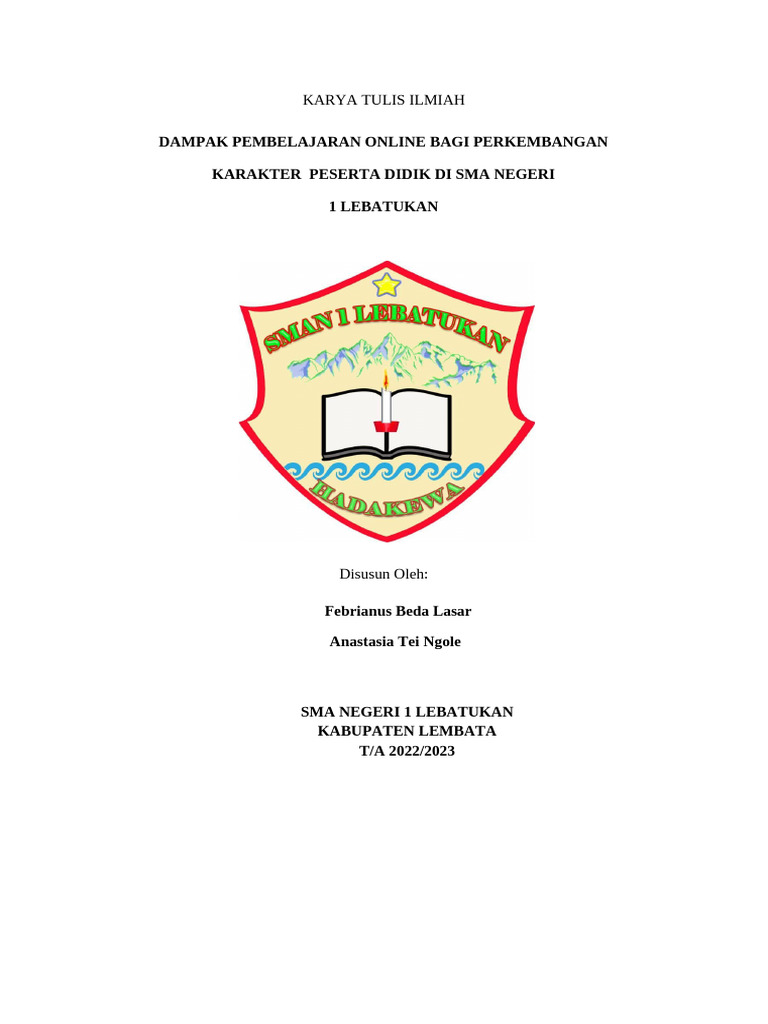 KARYA TULIS ILMIAH

DAMPAK PEMBELAJARAN ONLINE BAGI PERKEMBANGAN

KARAKTER PESERTA DIDIK DI SMA NEGERI

1 LEBATUKAN

SMAN 1 LEBATUKAN

HADAKEWA

Disusun Oleh:

Febrianus Beda Lasar

Anastasia Tei Ngole

SMA NEGERI 1 LEBATUKAN
KABUPATEN LEMBATA
T/A 2022/2023